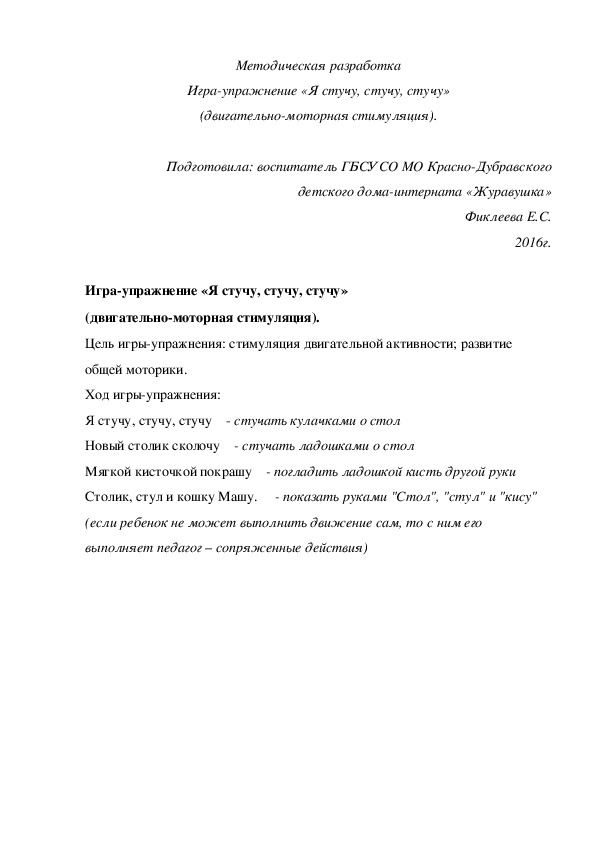 Методическая разработка
Игра-упражнение «Я стучу, стучу, стучу»
(двигательно-моторная стимуляция).

Подготовила: воспитатель ГБСУ СО МО Красно-Дубравского детского дома-интерната «Журавушка»
Фиклеева Е.С.
2016г.

Игра-упражнение «Я стучу, стучу, стучу»
(двигательно-моторная стимуляция).

Цель игры-упражнения: стимуляция двигательной активности; развитие общей моторики.

Ход игры-упражнения:
Я стучу, стучу, стучу - стучать кулачками о стол
Новый столик сколочу - стучать ладошками о стол
Мягкой кисточкой покрашу - погладить ладошкой кисть другой руки
Столик, стул и кошку Машу. - показать руками "Стол", "стул" и "кису"
(если ребенок не может выполнить движение сам, то с ним его выполняет педагог – сопряженные действия)